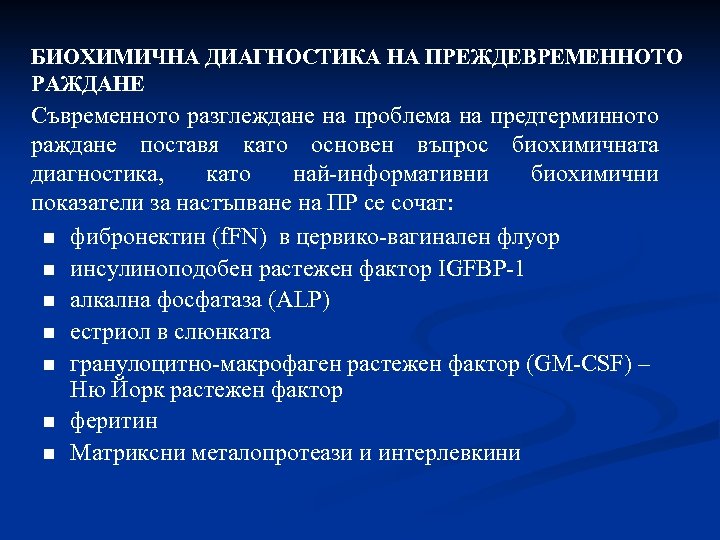 БИОХИМИЧНА ДИАГНОСТИКА НА ПРЕЖДЕВРЕМЕННОТО РАЖДАНЕ

Съвременното разглеждане на проблема на предтерминното раждане поставя като основен въпрос биохимичната диагностика, като най-информативни биохимични показатели за настъпване на ПР се сочат:

- фибронектин (fFN) в цервико-вагинален флуор
- инсулиноподобен растежен фактор IGFBP-1
- алкална фосфатаза (ALP)
- естриол в слюнката
- гранулоцитно-макрофаген растежен фактор (GM-CSF) – Ню Йорк растежен фактор
- феритин
- Матриксни металопротеази и интерлевкини